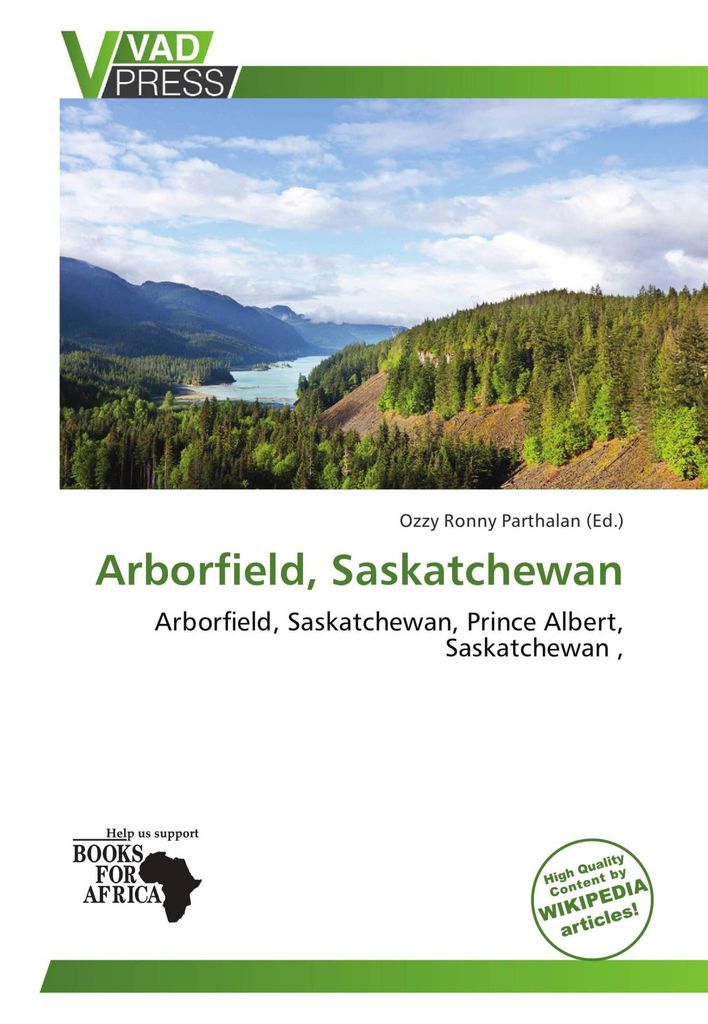 VAD PRESS

Ozzy Ronny Parthalan (Ed.)

Arborfield, Saskatchewan

Arborfield, Saskatchewan, Prince Albert, Saskatchewan ,

Help us support
BOOKS FOR AFRICA

High Quality Content by WIKIPEDIA articles!